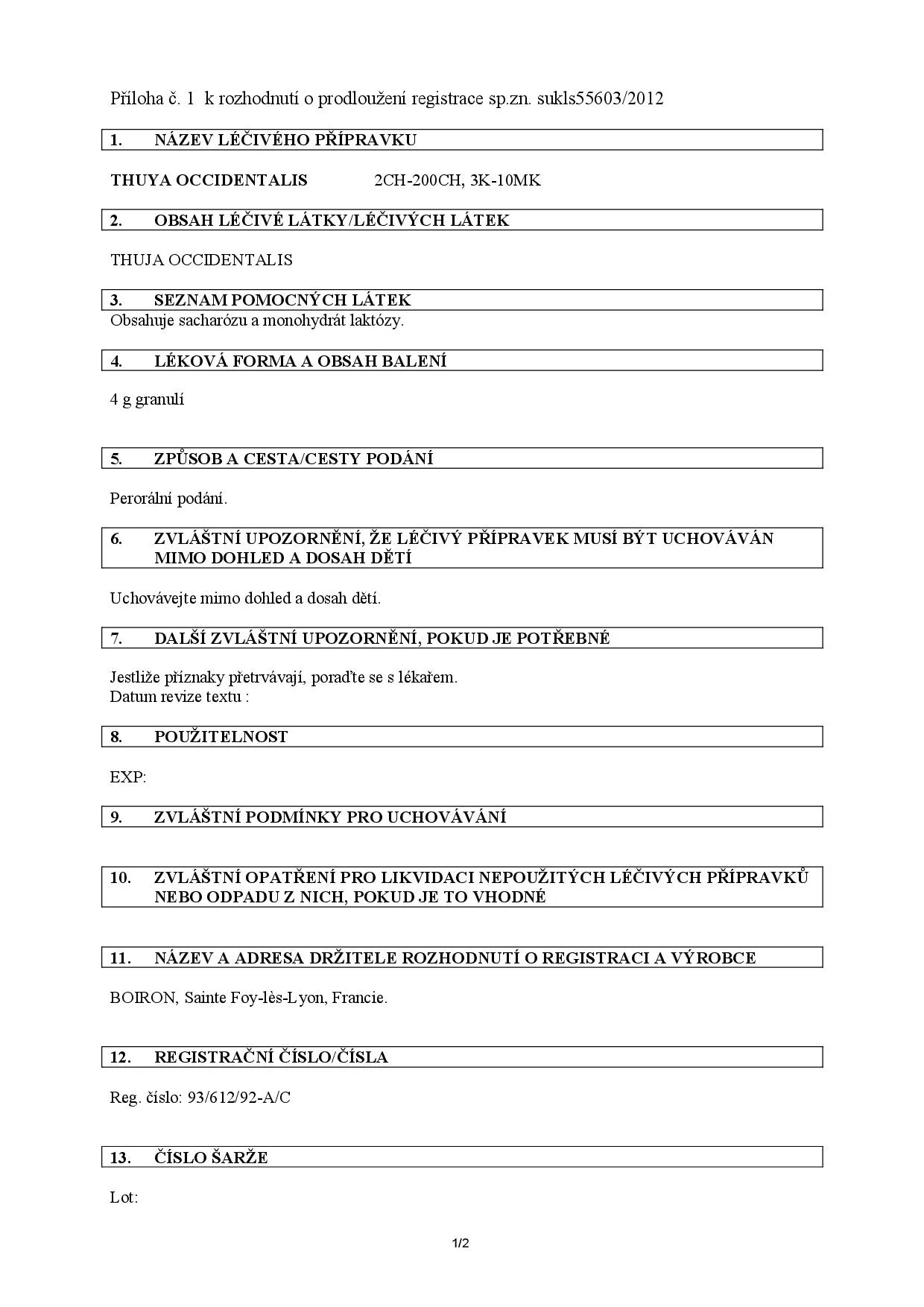 Příloha č. 1 k rozhodnutí o prodloužení registrace sp.zn. sukls55603/2012

1. NÁZEV LÉČIVÉHO PŘÍPRAVKU

THUYA OCCIDENTALIS 2CH-200CH, 3K-10MK

2. OBSAH LÉČIVÉ LÁTKY/LÉČIVÝCH LÁTEK

THUJA OCCIDENTALIS

3. SEZNAM POMOCNÝCH LÁTEK

Obsahuje sacharózu a monohydrát laktózy.

4. LÉKOVÁ FORMA A OBSAH BALENÍ

4 g granulí

5. ZPŮSOB A CESTA/CESTY PODÁNÍ

Perorální podání.

6. ZVLÁŠTNÍ UPOZORNĚNÍ, ŽE LÉČIVÝ PŘÍPRAVEK MUSÍ BÝT UCHOVÁVÁN MIMO DOHLED A DOSAH DĚTÍ

Uchovávejte mimo dohled a dosah dětí.

7. DALŠÍ ZVLÁŠTNÍ UPOZORNĚNÍ, POKUD JE POTŘEBNÉ

Jestliže příznaky přetrvávají, poraďte se s lékařem.
Datum revize textu :

8. POUŽITELNOST

EXP:

9. ZVLÁŠTNÍ PODMÍNKY PRO UCHOVÁVÁNÍ

10. ZVLÁŠTNÍ OPATŘENÍ PRO LIKVIDACI NEPOUŽITÝCH LÉČIVÝCH PŘÍPRAVKŮ NEBO ODPADU Z NICH, POKUD JE TO VHODNÉ

11. NÁZEV A ADRESA DRŽITELE ROZHODNUTÍ O REGISTRACI A VÝROBCE

BOIRON, Sainte Foy-lès-Lyon, Francie.

12. REGISTRAČNÍ ČÍSLO/ČÍSLA

Reg. číslo: 93/612/92-A/C

13. ČÍSLO ŠARŽE

Lot:

1/2